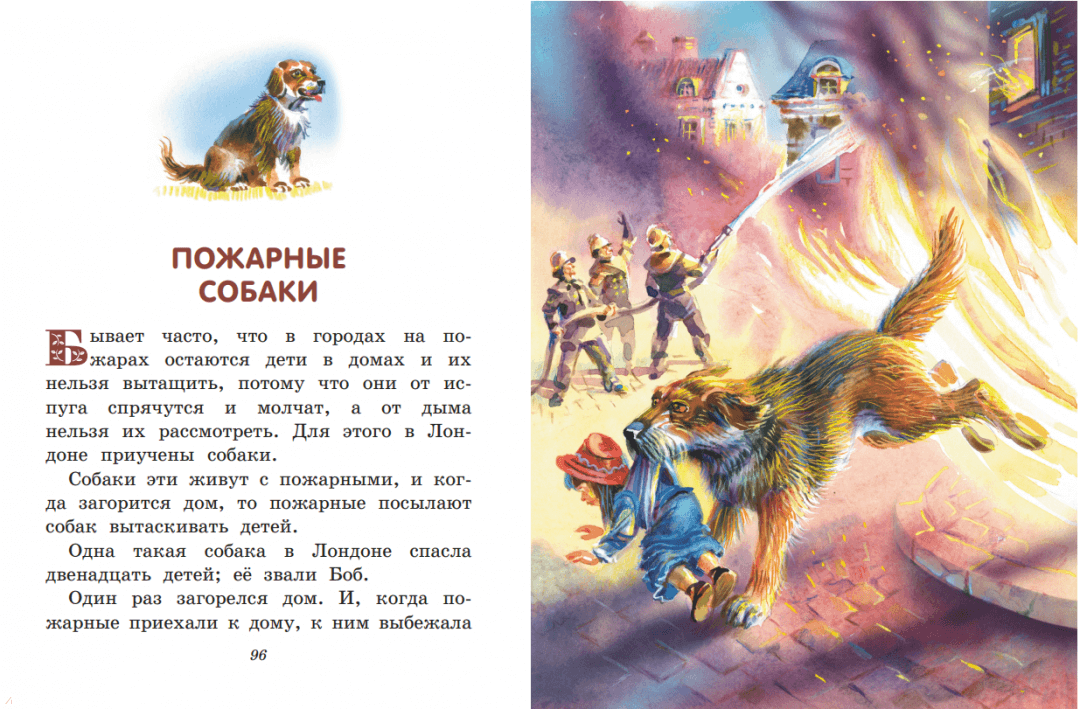 ПОЖАРНЫЕ СОБАКИ

Бывает часто, что в городах на пожарах остаются дети в домах и их нельзя вытащить, потому что они от испуга спрячутся и молчат, а от дыма нельзя их рассмотреть. Для этого в Лондоне приучены собаки.

Собаки эти живут с пожарными, и когда загорится дом, то пожарные посылают собак вытаскивать детей.

Одна такая собака в Лондоне спасла двенадцать детей; её звали Боб.

Один раз загорелся дом. И, когда пожарные приехали к дому, к ним выбежала

96